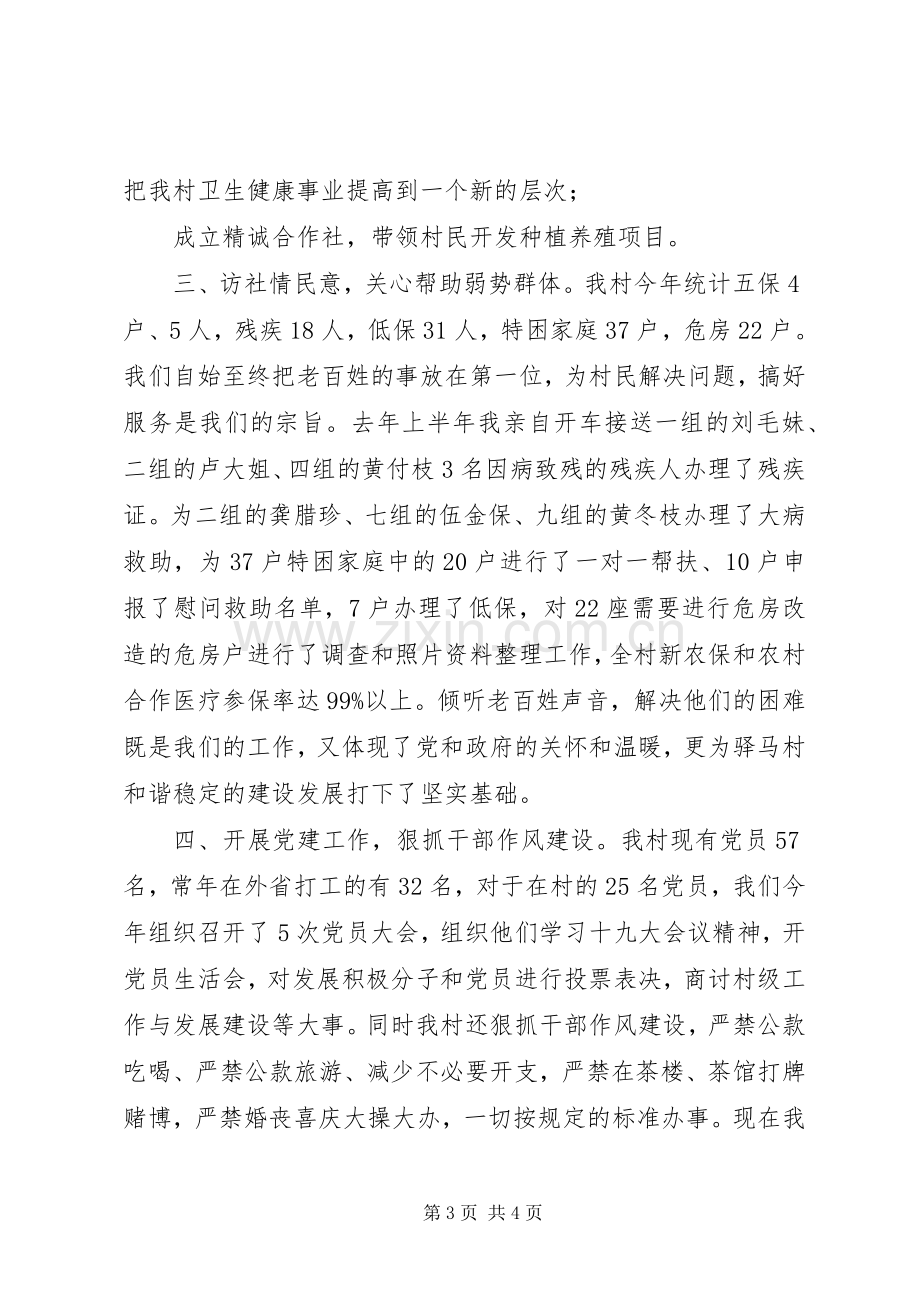 把我村卫生健康事业提高到一个新的层次；

成立精诚合作社，带领村民开发种植养殖项目。

三、访社情民意，关心帮助弱势群体。我村今年统计五保4户、5人，残疾18人，低保31人，特困家庭37户，危房22户。我们自始至终把老百姓的事放在第一位，为村民解决问题，搞好服务是我们的宗旨。去年上半年我亲自开车接送一组的刘毛妹、二组的卢大姐、四组的黄付枝3名因病致残的残疾人办理了残疾证。为二组的龚腊珍、七组的伍金保、九组的黄冬枝办理了大病救助，为37户特困家庭中的20户进行了一对一帮扶、10户申报了慰问救助名单，7户办理了低保，对22座需要进行危房改造的危房户进行了调查和照片资料整理工作，全村新农保和农村合作医疗参保率达99%以上。倾听老百姓声音，解决他们的困难既是我们的工作，又体现了党和政府的关怀和温暖，更为驿马村和谐稳定的建设发展打下了坚实基础。

四、开展党建工作，狠抓干部作风建设。我村现有党员57名，常年在外省打工的有32名，对于在村的25名党员，我们今年组织召开了5次党员大会，组织他们学习十九大会议精神，开党员生活会，对发展积极分子和党员进行投票表决，商讨村级工作与发展建设等大事。同时我村还狠抓干部作风建设，严禁公款吃喝、严禁公款旅游、减少不必要开支，严禁在茶楼、茶馆打牌赌博，严禁婚丧喜庆大操大办，一切按规定的标准办事。现在我

第3页 共4页

www.zixin.com.cn